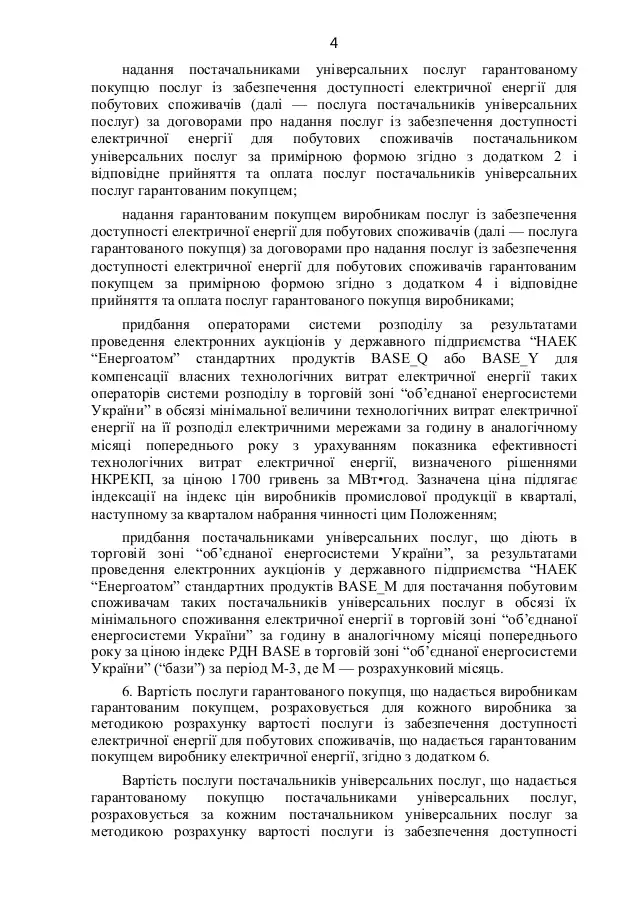 4

надання постачальниками універсальних послуг гарантованому покупцю послуг із забезпечення доступності електричної енергії для побутових споживачів (далі — послуга постачальників універсальних послуг) за договорами про надання послуг із забезпечення доступності електричної енергії для побутових споживачів постачальником універсальних послуг за примірною формою згідно з додатком 2 і відповідне прийняття та оплата послуг постачальників універсальних послуг гарантованим покупцем;

надання гарантованим покупцем виробникам послуг із забезпечення доступності електричної енергії для побутових споживачів (далі — послуга гарантованого покупця) за договорами про надання послуг із забезпечення доступності електричної енергії для побутових споживачів гарантованим покупцем за примірною формою згідно з додатком 4 і відповідне прийняття та оплата послуг гарантованого покупця виробниками;

придбання операторами системи розподілу за результатами проведення електронних аукціонів у державного підприємства “НАЕК “Енергоатом” стандартних продуктів BASE_Q або BASE_Y для компенсації власних технологічних витрат електричної енергії таких операторів системи розподілу в торговій зоні “об’єднаної енергосистеми України” в обсязі мінімальної величини технологічних витрат електричної енергії на її розподіл електричними мережами за годину в аналогічному місяці попереднього року з урахуванням показника ефективності технологічних витрат електричної енергії, визначеного рішеннями НКРЕКП, за ціною 1700 гривень за МВт•год. Зазначена ціна підлягає індексації на індекс цін виробників промислової продукції в кварталі, наступному за кварталом набрання чинності цим Положенням;

придбання постачальниками універсальних послуг, що діють в торговій зоні “об’єднаної енергосистеми України”, за результатами проведення електронних аукціонів у державного підприємства “НАЕК “Енергоатом” стандартних продуктів BASE_M для постачання побутовим споживачам таких постачальників універсальних послуг в обсязі їх мінімального споживання електричної енергії в торговій зоні “об’єднаної енергосистеми України” за годину в аналогічному місяці попереднього року за ціною індекс РДН BASE в торговій зоні “об’єднаної енергосистеми України” (“бази”) за період М-3, де М — розрахунковий місяць.

6. Вартість послуги гарантованого покупця, що надається виробникам гарантованим покупцем, розраховується для кожного виробника за методикою розрахунку вартості послуги із забезпечення доступності електричної енергії для побутових споживачів, що надається гарантованим покупцем виробнику електричної енергії, згідно з додатком 6.

Вартість послуги постачальників універсальних послуг, що надається гарантованому покупцю постачальниками універсальних послуг, розраховується за кожним постачальником універсальних послуг за методикою розрахунку вартості послуги із забезпечення доступності